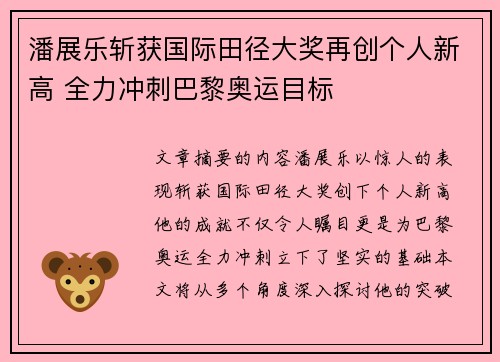 潘展乐斩获国际田径大奖再创个人新高 全力冲刺巴黎奥运目标

文章摘要的内容潘展乐以惊人的表现斩获国际田径大奖创下个人新高他的成就不仅令人瞩目更是为巴黎奥运全力冲刺立下了坚实的基础本文将从多个角度深入探讨他的突破